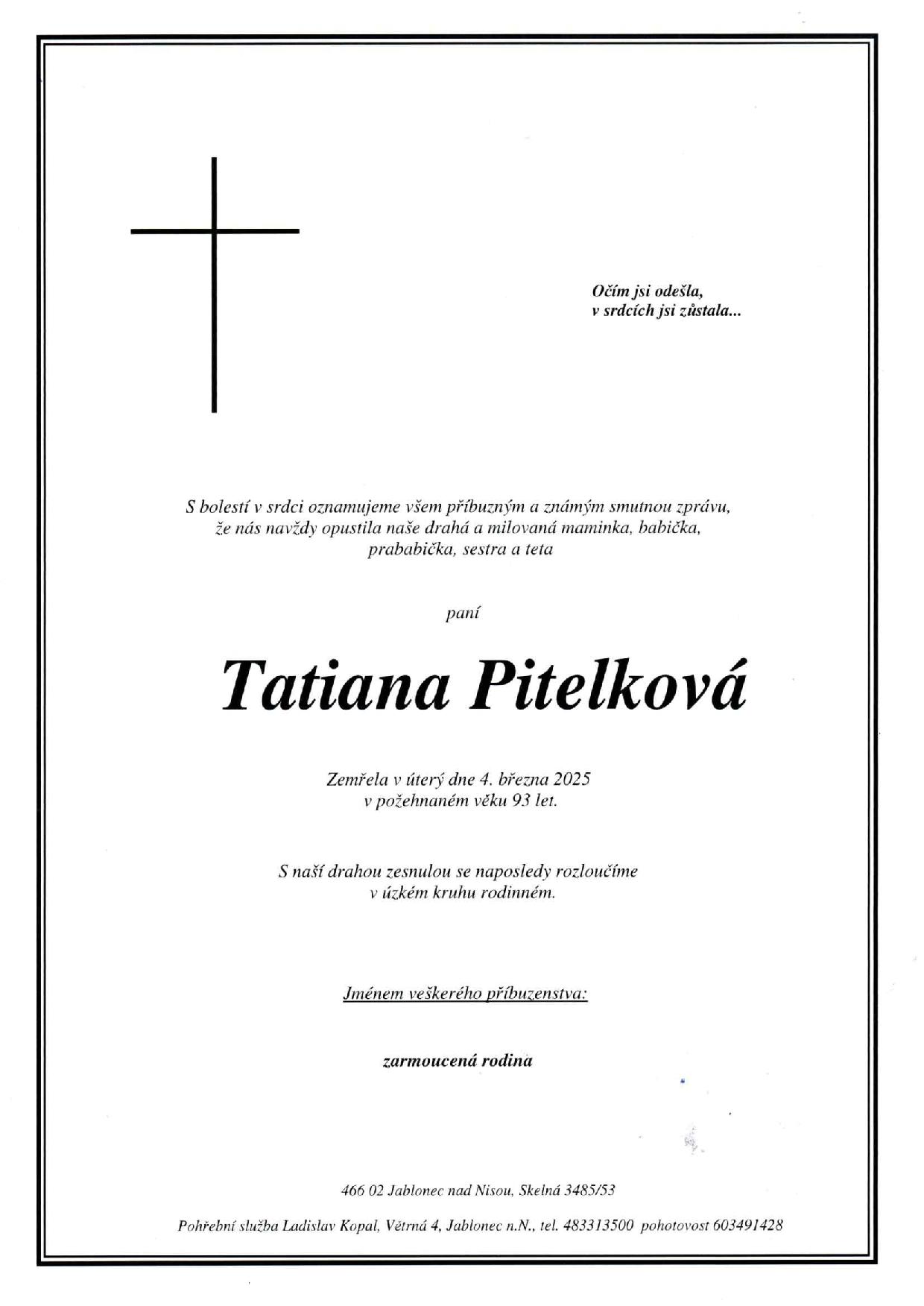 Očím jsi odešla,
v srdcích jsi zůstala...

S bolestí v srdci oznamujeme všem příbuzným a známým smutnou zprávu, že nás navždy opustila naše drahá a milovaná maminka, babička, prababička, sestra a teta

paní

Tatiana Pitelková

Zemřela v úterý dne 4. března 2025
v požehnaném věku 93 let.

S naší drahou zesnulou se naposledy rozloučíme
v úzkém kruhu rodinném.

Jménem veškerého příbuzenstva:

zarmoucená rodina

466 02 Jablonec nad Nisou, Skelná 3485/53

Pohřební služba Ladislav Kopal, Větrná 4, Jablonec n.N., tel. 483313500 pohotovost 603491428